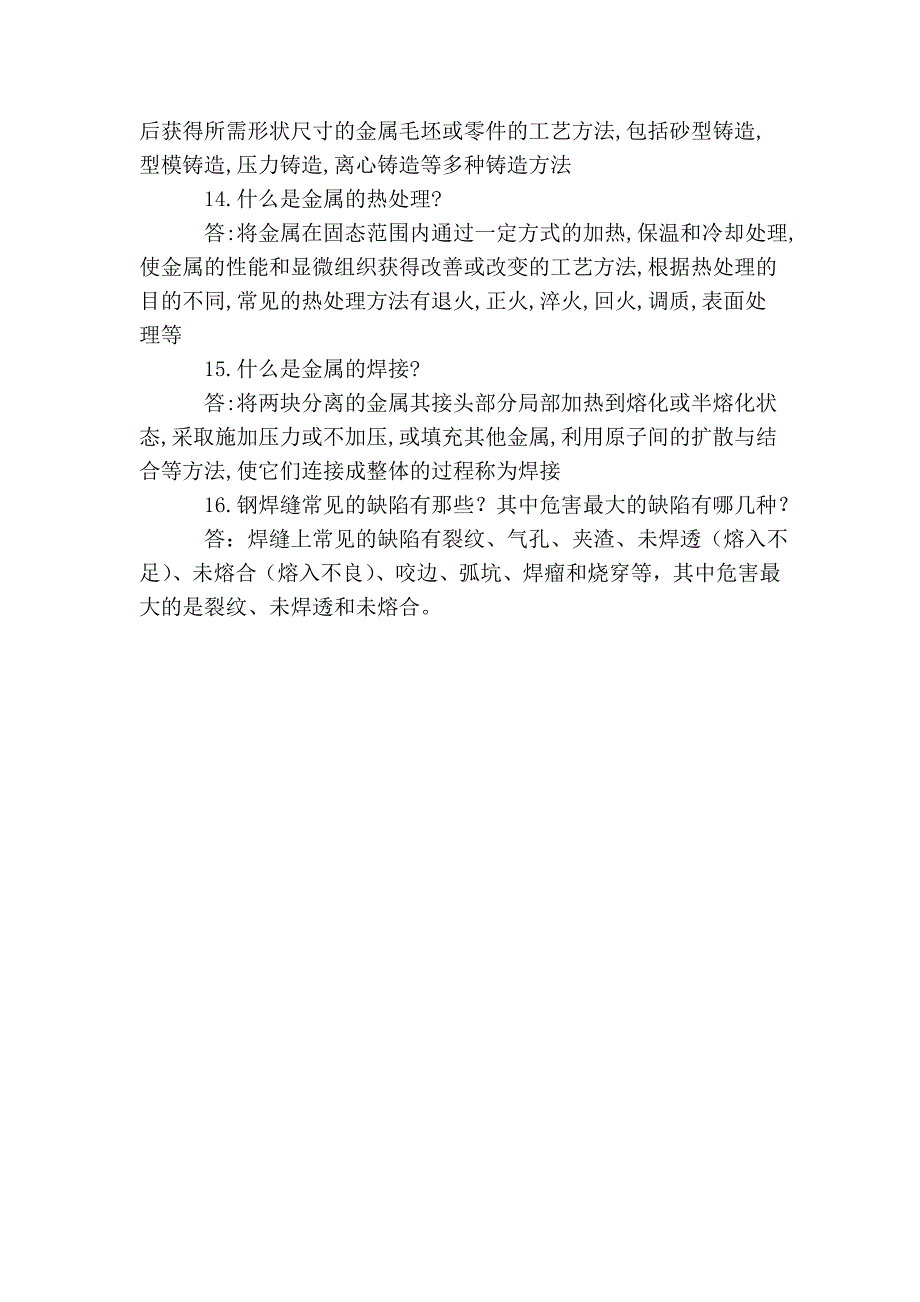 后获得所需形状尺寸的金属毛坯或零件的工艺方法,包括砂型铸造,型模铸造,压力铸造,离心铸造等多种铸造方法

14.什么是金属的热处理?

答:将金属在固态范围内通过一定方式的加热,保温和冷却处理,使金属的性能和显微组织获得改善或改变的工艺方法,根据热处理的目的不同,常见的热处理方法有退火,正火,淬火,回火,调质,表面处理等

15.什么是金属的焊接?

答:将两块分离的金属其接头部分局部加热到熔化或半熔化状态,采取施加压力或不加压,或填充其他金属,利用原子间的扩散与结合等方法,使它们连接成整体的过程称为焊接

16.钢焊缝常见的缺陷有那些?其中危害最大的缺陷有哪几种?

答:焊缝上常见的缺陷有裂纹、气孔、夹渣、未焊透(熔入不足)、未熔合(熔入不良)、咬边、弧坑、焊瘤和烧穿等,其中危害最大的是裂纹、未焊透和未熔合。